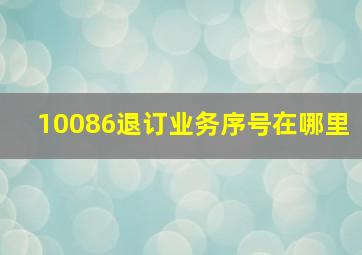 10086退订业务序号在哪里